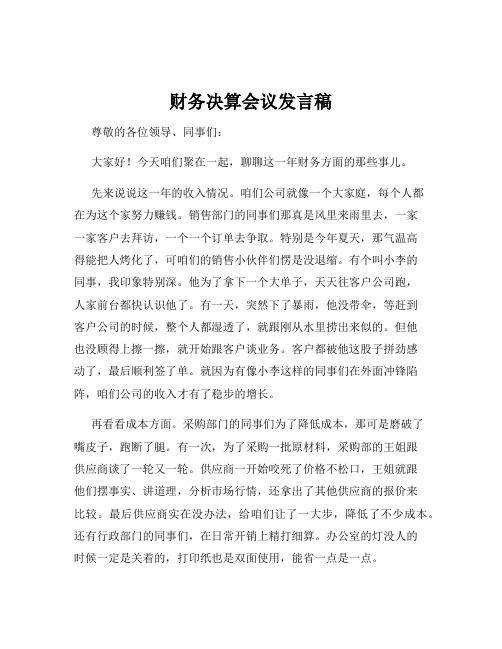 财务决算会议发言稿

尊敬的各位领导、同事们：

大家好！今天咱们聚在一起，聊聊这一年财务方面的那些事儿。

先来说说这一年的收入情况。咱们公司就像一个大家庭，每个人都在为这个家努力赚钱。销售部门的同事们那真是风里来雨里去，一家一家客户去拜访，一个一个订单去争取。特别是今年夏天，那气温高得能把人烤化了，可咱们的销售小伙伴们愣是没退缩。有个叫小李的同事，我印象特别深。他为了拿下一个大单子，天天往客户公司跑，人家前台都快认识他了。有一天，突然下了暴雨，他没带伞，等赶到客户公司的时候，整个人都湿透了，就跟刚从水里捞出来似的。但他也没顾得上擦一擦，就开始跟客户谈业务。客户都被他这股子拼劲感动了，最后顺利签了单。就因为有像小李这样的同事们在外面冲锋陷阵，咱们公司的收入才有了稳步的增长。

再看看成本方面。采购部门的同事们为了降低成本，那可是磨破了嘴皮子，跑断了腿。有一次，为了采购一批原材料，采购部的王姐跟供应商谈了一轮又一轮。供应商一开始咬死了价格不松口，王姐就跟他们摆事实、讲道理，分析市场行情，还拿出了其他供应商的报价来比较。最后供应商实在没办法，给咱们让了一大步，降低了不少成本。还有行政部门的同事们，在日常开销上精打细算。办公室的灯没人的时候一定是关着的，打印纸也是双面使用，能省一点是一点。